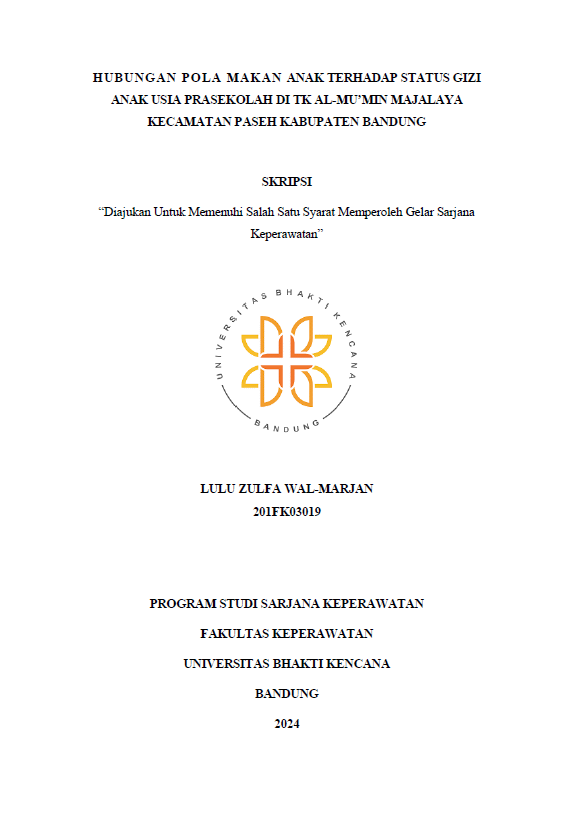 HUBUNGAN POLA MAKAN ANAK TERHADAP STATUS GIZI ANAK USIA PRASEKOLAH DI TK AL-MU'MIN MAJALAYA KECAMATAN PASEH KABUPATEN BANDUNG

SKRIPSI

"Diajukan Untuk Memenuhi Salah Satu Syarat Memperoleh Gelar Sarjana Keperawatan"

UNIVERSITAS BHAKTI KENCANA

BANDUNG

LULU ZULFA WAL-MARJAN
201FK03019

PROGRAM STUDI SARJANA KEPERAWATAN

FAKULTAS KEPERAWATAN

UNIVERSITAS BHAKTI KENCANA

BANDUNG

2024